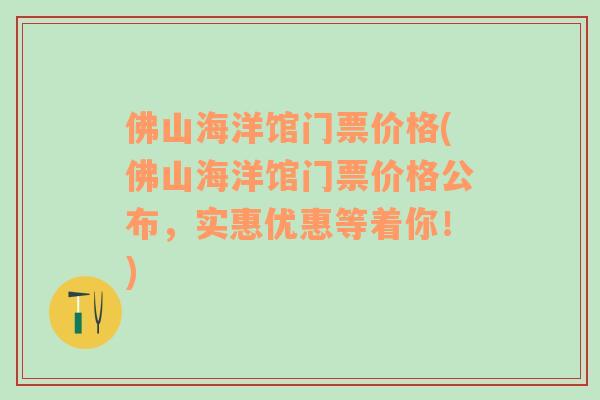 佛山海洋馆门票价格(佛山海洋馆门票价格公布，实惠优惠等着你！)